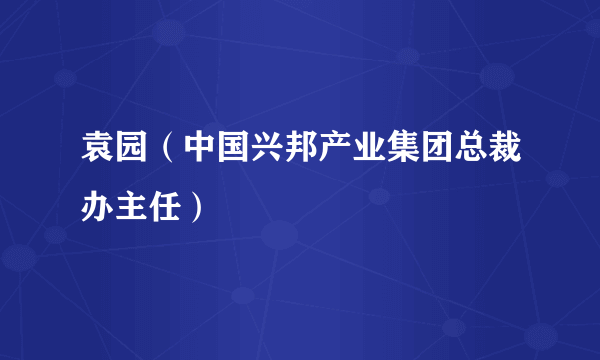 袁园（中国兴邦产业集团总裁办主任）